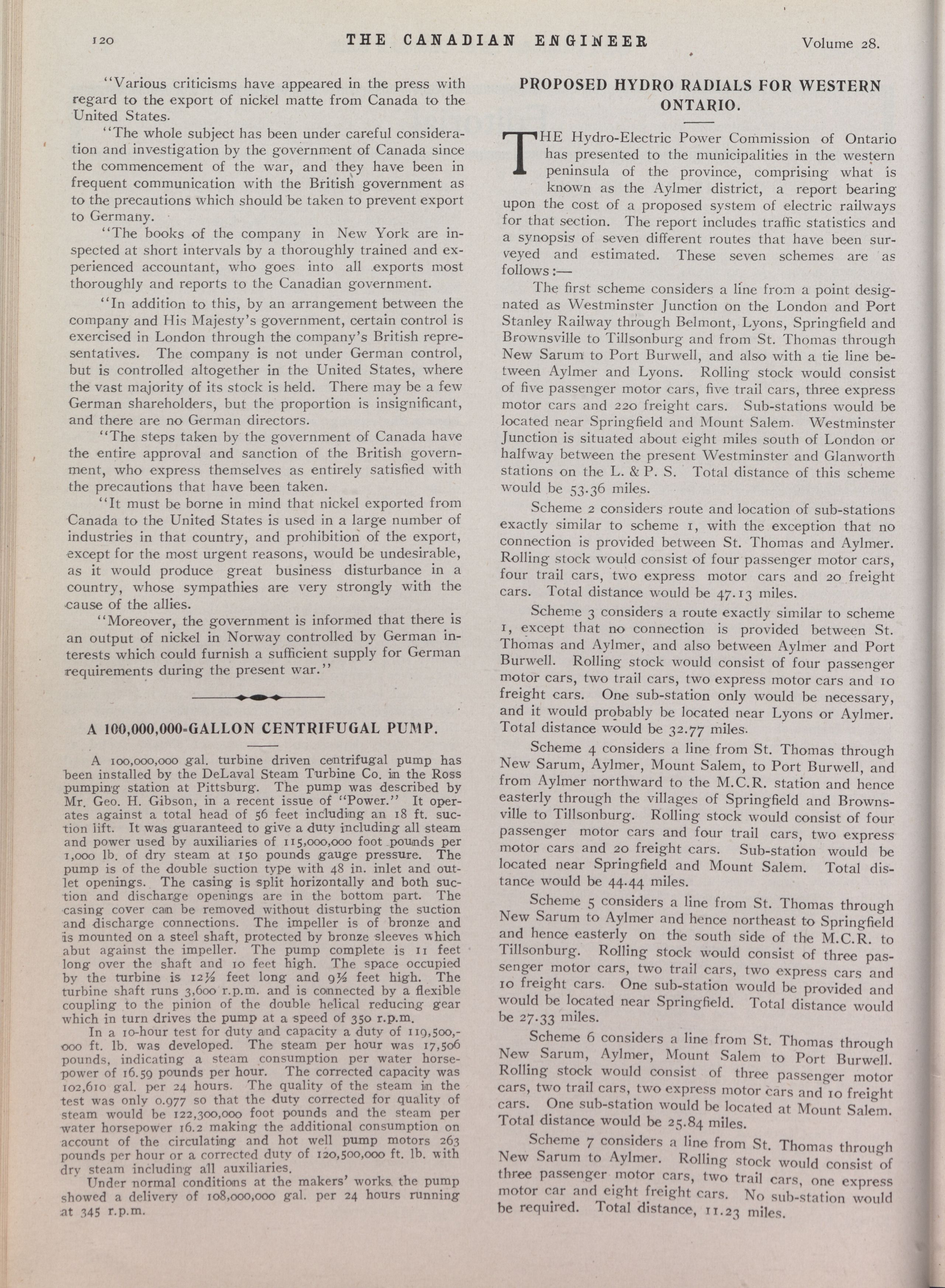 120 THE CANADIAN ENGINEER Volume 28.

"Various criticisms have appeared in the press with regard to the export of nickel matte from Canada to the United States.

"The whole subject has been under careful consideration and investigation by the government of Canada since the commencement of the war, and they have been in frequent communication with the British government as to the precautions which should be taken to prevent export to Germany.

"The books of the company in New York are inspected at short intervals by a thoroughly trained and experienced accountant, who goes into all exports most thoroughly and reports to the Canadian government.

"In addition to this, by an arrangement between the company and His Majesty's government, certain control is exercised in London through the company's British representatives. The company is not under German control, but is controlled altogether in the United States, where the vast majority of its stock is held. There may be a few German shareholders, but the proportion is insignificant, and there are no German directors.

"The steps taken by the government of Canada have the entire approval and sanction of the British government, who express themselves as entirely satisfied with the precautions that have been taken.

"It must be borne in mind that nickel exported from Canada to the United States is used in a large number of industries in that country, and prohibition of the export, except for the most urgent reasons, would be undesirable, as it would produce great business disturbance in a country, whose sympathies are very strongly with the cause of the allies.

"Moreover, the government is informed that there is an output of nickel in Norway controlled by German interests which could furnish a sufficient supply for German requirements during the present war."

A 100,000,000-GALLON CENTRIFUGAL PUMP.

A 100,000,000 gal. turbine driven centrifugal pump has been installed by the DeLaval Steam Turbine Co. in the Ross pumping station at Pittsburg. The pump was described by Mr. Geo. H. Gibson, in a recent issue of "Power." It operates against a total head of 56 feet including an 18 ft. suction lift. It was guaranteed to give a duty including all steam and power used by auxiliaries of 115,000,000 foot pounds per 1,000 lb. of dry steam at 150 pounds gauge pressure. The pump is of the double suction type with 48 in. inlet and outlet openings. The casing is split horizontally and both suction and discharge openings are in the bottom part. The casing cover can be removed without disturbing the suction and discharge connections. The impeller is of bronze and is mounted on a steel shaft, protected by bronze sleeves which abut against the impeller. The pump complete is 11 feet long over the shaft and 10 feet high. The space occupied by the turbine is 12½ feet long and 9½ feet high. The turbine shaft runs 3,600 r.p.m. and is connected by a flexible coupling to the pinion of the double helical reducing gear which in turn drives the pump at a speed of 350 r.p.m.

In a 10-hour test for duty and capacity a duty of 119,500,000 ft. lb. was developed. The steam per hour was 17,506 pounds, indicating a steam consumption per water horsepower of 16.59 pounds per hour. The corrected capacity was 102,610 gal. per 24 hours. The quality of the steam in the test was only 0.977 so that the duty corrected for quality of steam would be 122,300,000 foot pounds and the steam per water horsepower 16.2 making the additional consumption on account of the circulating and hot well pump motors 263 pounds per hour or a corrected duty of 120,500,000 ft. lb. with dry steam including all auxiliaries.

Under normal conditions at the makers' works the pump showed a delivery of 108,000,000 gal. per 24 hours running at 345 r.p.m.

PROPOSED HYDRO RADIALS FOR WESTERN ONTARIO.

THE Hydro-Electric Power Commission of Ontario has presented to the municipalities in the western peninsula of the province, comprising what is known as the Aylmer district, a report bearing upon the cost of a proposed system of electric railways for that section. The report includes traffic statistics and a synopsis of seven different routes that have been surveyed and estimated. These seven schemes are as follows:—

The first scheme considers a line from a point designated as Westminster Junction on the London and Port Stanley Railway through Belmont, Lyons, Springfield and Brownsville to Tillsonburg and from St. Thomas through New Sarum to Port Burwell, and also with a tie line between Aylmer and Lyons. Rolling stock would consist of five passenger motor cars, five trail cars, three express motor cars and 220 freight cars. Sub-stations would be located near Springfield and Mount Salem. Westminster Junction is situated about eight miles south of London or halfway between the present Westminster and Glanworth stations on the L. & P. S. Total distance of this scheme would be 53.36 miles.

Scheme 2 considers route and location of sub-stations exactly similar to scheme 1, with the exception that no connection is provided between St. Thomas and Aylmer. Rolling stock would consist of four passenger motor cars, four trail cars, two express motor cars and 20 freight cars. Total distance would be 47.13 miles.

Scheme 3 considers a route exactly similar to scheme 1, except that no connection is provided between St. Thomas and Aylmer, and also between Aylmer and Port Burwell. Rolling stock would consist of four passenger motor cars, two trail cars, two express motor cars and 10 freight cars. One sub-station only would be necessary, and it would probably be located near Lyons or Aylmer. Total distance would be 32.77 miles.

Scheme 4 considers a line from St. Thomas through New Sarum, Aylmer, Mount Salem, to Port Burwell, and from Aylmer northward to the M.C.R. station and hence easterly through the villages of Springfield and Brownsville to Tillsonburg. Rolling stock would consist of four passenger motor cars and four trail cars, two express motor cars and 20 freight cars. Sub-station would be located near Springfield and Mount Salem. Total distance would be 44.44 miles.

Scheme 5 considers a line from St. Thomas through New Sarum to Aylmer and hence northeast to Springfield and hence easterly on the south side of the M.C.R. to Tillsonburg. Rolling stock would consist of three passenger motor cars, two trail cars, two express cars and 10 freight cars. One sub-station would be provided and would be located near Springfield. Total distance would be 27.33 miles.

Scheme 6 considers a line from St. Thomas through New Sarum, Aylmer, Mount Salem to Port Burwell. Rolling stock would consist of three passenger motor cars, two trail cars, two express motor cars and 10 freight cars. One sub-station would be located at Mount Salem. Total distance would be 25.84 miles.

Scheme 7 considers a line from St. Thomas through New Sarum to Aylmer. Rolling stock would consist of three passenger motor cars, two trail cars, one express motor car and eight freight cars. No sub-station would be required. Total distance, 11.23 miles.